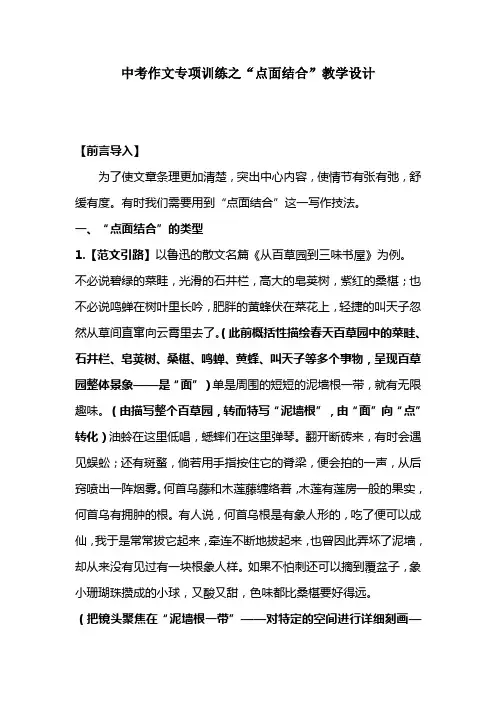 中考作文专项训练之“点面结合”教学设计

【前言导入】

为了使文章条理更加清楚，突出中心内容，使情节有张有弛，舒缓有度。有时我们需要用到“点面结合”这一写作技法。

一、“点面结合”的类型

1.【范文引路】以鲁迅的散文名篇《从百草园到三味书屋》为例。

不必说碧绿的菜畦，光滑的石井栏，高大的皂荚树，紫红的桑椹；也不必说鸣蝉在树叶里长吟，肥胖的黄蜂伏在菜花上，轻捷的叫天子忽然从草间直窜向云霄里去了。（此前概括性描绘春天百草园中的菜畦、石井栏、皂荚树、桑椹、鸣蝉、黄蜂、叫天子等多个事物，呈现百草园整体景象——是“面”）单是周围的短短的泥墙根一带，就有无限趣味。（由描写整个百草园，转而特写“泥墙根”，由“面”向“点”转化）油蛉在这里低唱，蟋蟀们在这里弹琴。翻开断砖来，有时会遇见蜈蚣；还有斑蝥，倘若用手指按住它的脊梁，便会拍的一声，从后窍喷出一阵烟雾。何首乌藤和木莲藤缠络着，木莲有莲房一般的果实，何首乌有拥肿的根。有人说，何首乌根是有象人形的，吃了便可以成仙，我于是常常拔它起来，牵连不断地拔起来，也曾因此弄坏了泥墙，却从来没有见过有一块根象人样。如果不怕刺还可以摘到覆盆子，象小珊瑚珠攒成的小球，又酸又甜，色味都比桑椹要好得远。

（把镜头聚焦在“泥墙根一带”——对特定的空间进行详细刻画—